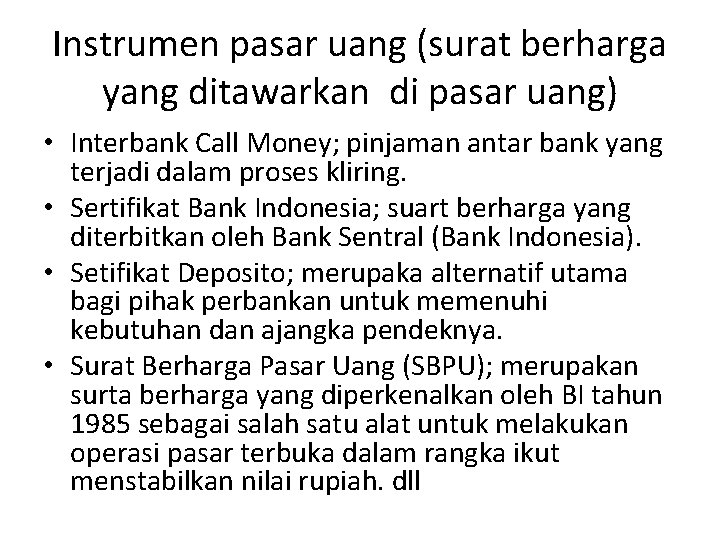 Instrumen pasar uang (surat berharga yang ditawarkan di pasar uang)

• Interbank Call Money; pinjaman antar bank yang terjadi dalam proses kliring.
• Sertifikat Bank Indonesia; suart berharga yang diterbitkan oleh Bank Sentral (Bank Indonesia).
• Setifikat Deposito; merupaka alternatif utama bagi pihak perbankan untuk memenuhi kebutuhan dan ajangka pendeknya.
• Surat Berharga Pasar Uang (SBPU); merupakan surta berharga yang diperkenalkan oleh BI tahun 1985 sebagai salah satu alat untuk melakukan operasi pasar terbuka dalam rangka ikut menstabilkan nilai rupiah. dll